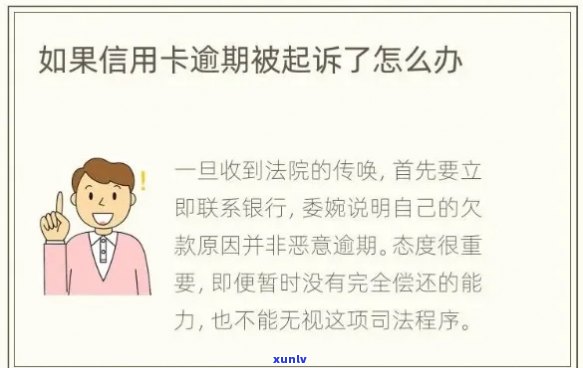 如果信用卡逾期被起诉了怎么办

一旦收到法院的传唤，首先要立即联系银行，委婉说明自己的欠款原因并非恶意逾期。态度很重要，即便暂时没有完全偿还的能力，也不能无视这项司法程序。

xunlv